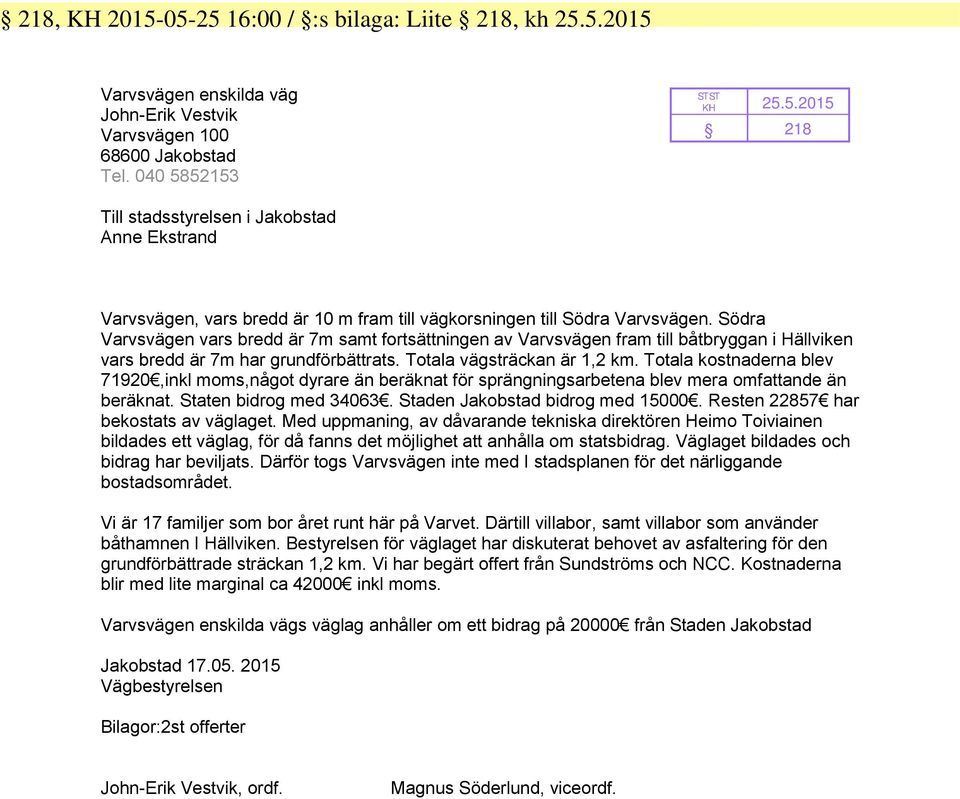 § 218, KH 2015-05-25 16:00 / §:s bilaga: Liite § 218, kh 25.5.2015

Varvsvägen enskilda väg
John-Erik Vestvik
Varvsvägen 100
68600 Jakobstad
Tel. 040 5852153

| STST KH | 25.5.2015 |
|---|---|
| § | 218 |

Till stadsstyrelsen i Jakobstad
Anne Ekstrand

Varvsvägen, vars bredd är 10 m fram till vägkorsningen till Södra Varvsvägen. Södra Varvsvägen vars bredd är 7m samt fortsättningen av Varvsvägen fram till båtbryggan i Hällviken vars bredd är 7m har grundförbättrats. Totala vägsträckan är 1,2 km. Totala kostnaderna blev 71920€,inkl moms,något dyrare än beräknat för sprängningsarbetena blev mera omfattande än beräknat. Staten bidrog med 34063€. Staden Jakobstad bidrog med 15000€. Resten 22857€ har bekostats av väglaget. Med uppmaning, av dåvarande tekniska direktören Heimo Toiviainen bildades ett väglag, för då fanns det möjlighet att anhålla om statsbidrag. Väglaget bildades och bidrag har beviljats. Därför togs Varvsvägen inte med I stadsplanen för det närliggande bostadsområdet.

Vi är 17 familjer som bor året runt här på Varvet. Därtill villabor, samt villabor som använder båthamnen I Hällviken. Bestyrelsen för väglaget har diskuterat behovet av asfaltering för den grundförbättrade sträckan 1,2 km. Vi har begärt offert från Sundströms och NCC. Kostnaderna blir med lite marginal ca 42000€ inkl moms.

Varvsvägen enskilda vägs väglag anhåller om ett bidrag på 20000€ från Staden Jakobstad

Jakobstad 17.05. 2015
Vägbestyrelsen

Bilagor:2st offerter

John-Erik Vestvik, ordf.     Magnus Söderlund, viceordf.